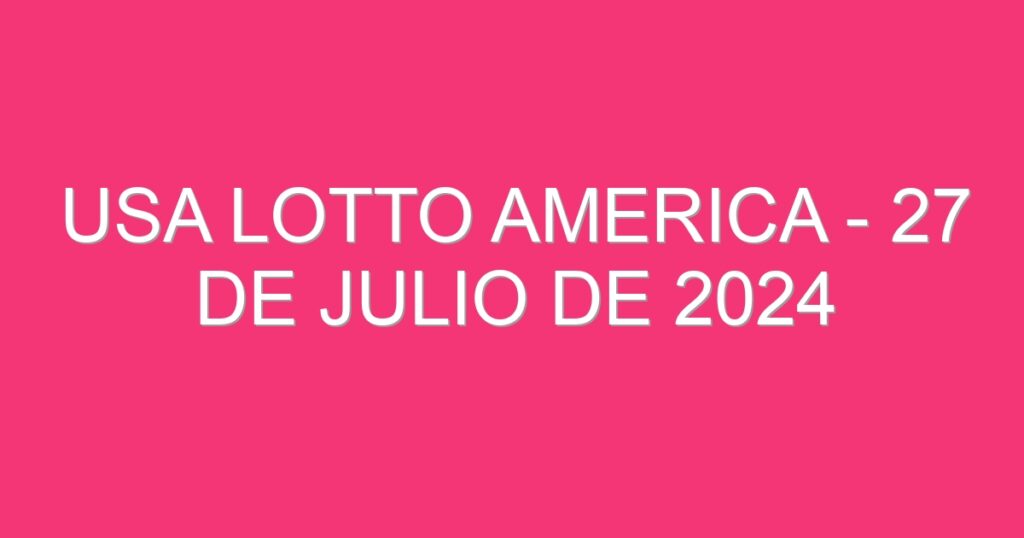 USA LOTTO AMERICA - 27 DE JULIO DE 2024